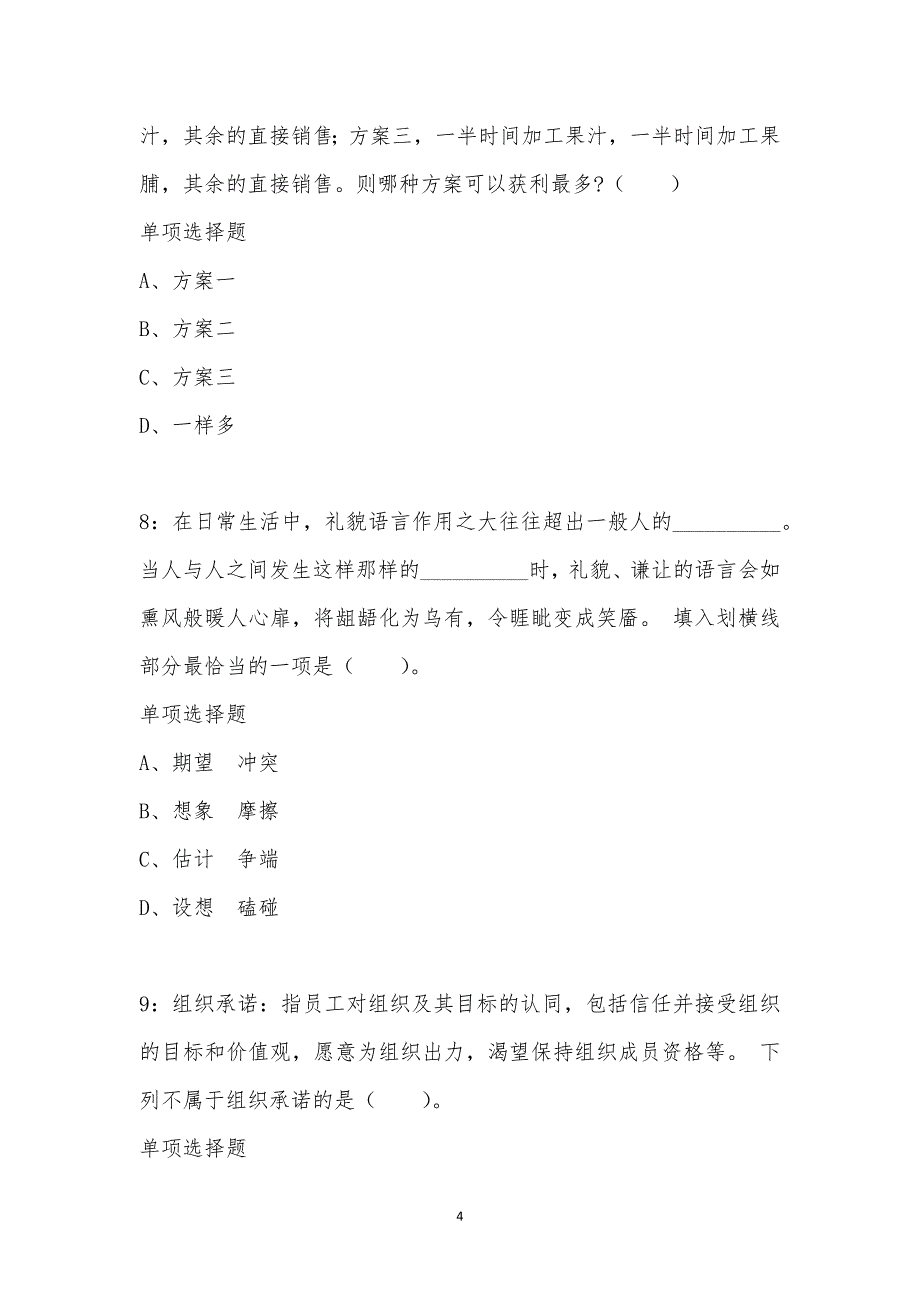 汁，其余的直接销售；方案三，一半时间加工果汁，一半时间加工果脯，其余的直接销售。则哪种方案可以获利最多？（　　）

单项选择题

A、方案一

B、方案二

C、方案三

D、一样多

8：在日常生活中，礼貌语言作用之大往往超出一般人的__________。当人与人之间发生这样那样的__________时，礼貌、谦让的语言会如熏风般暖人心扉，将龃龉化为乌有，令睚眦变成笑靥。 填入划横线部分最恰当的一项是（　　）。

单项选择题

A、期望　冲突

B、想象　摩擦

C、估计　争端

D、设想　磕碰

9：组织承诺：指员工对组织及其目标的认同，包括信任并接受组织的目标和价值观，愿意为组织出力，渴望保持组织成员资格等。 下列不属于组织承诺的是（　　）。

单项选择题

4